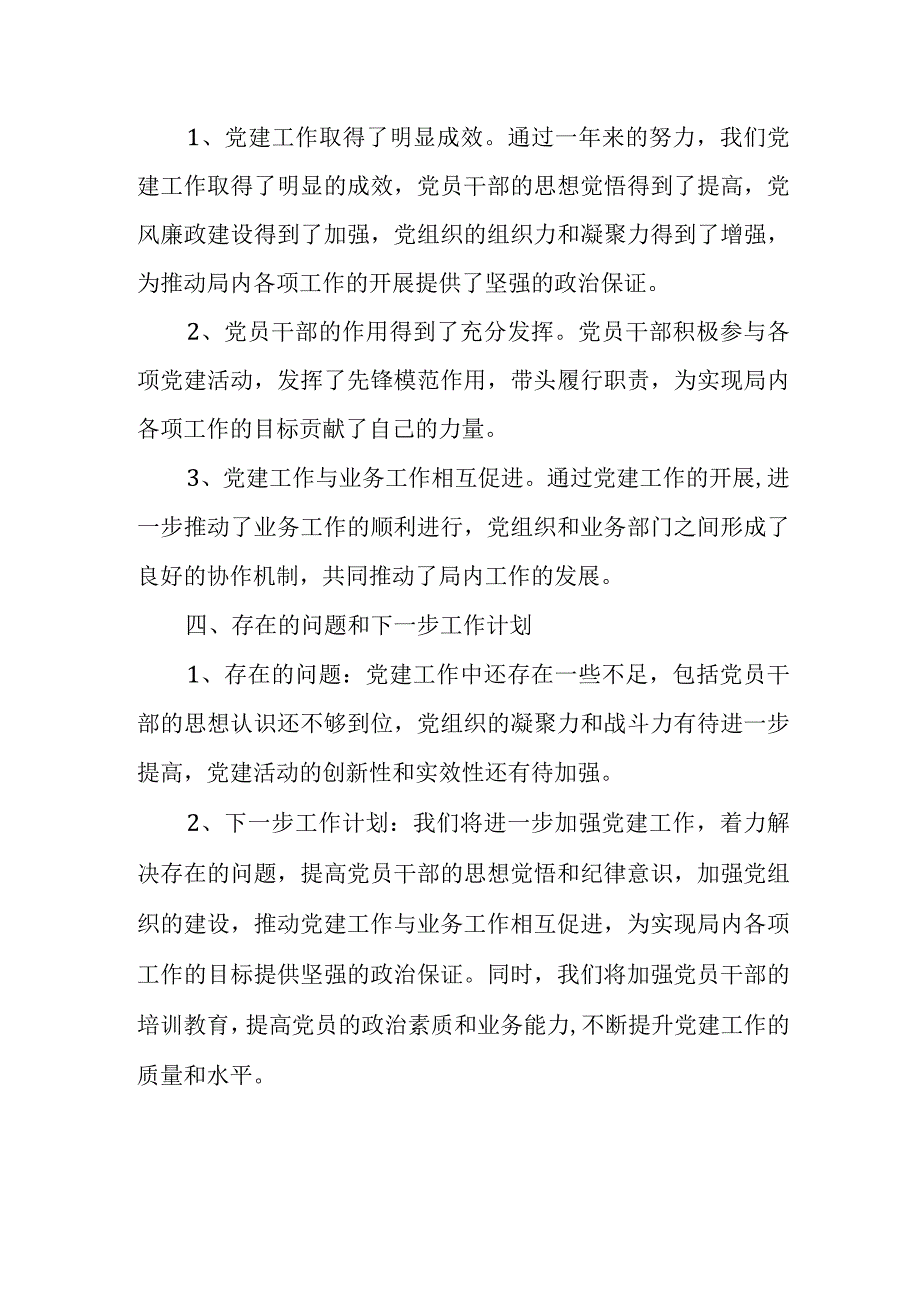 1、党建工作取得了明显成效。通过一年来的努力，我们党建工作取得了明显的成效，党员干部的思想觉悟得到了提高，党风廉政建设得到了加强，党组织的组织力和凝聚力得到了增强，为推动局内各项工作的开展提供了坚强的政治保证。

2、党员干部的作用得到了充分发挥。党员干部积极参与各项党建活动，发挥了先锋模范作用，带头履行职责，为实现局内各项工作的目标贡献了自己的力量。

3、党建工作与业务工作相互促进。通过党建工作的开展,进一步推动了业务工作的顺利进行，党组织和业务部门之间形成了良好的协作机制，共同推动了局内工作的发展。

四、存在的问题和下一步工作计划

1、存在的问题：党建工作中还存在一些不足，包括党员干部的思想认识还不够到位，党组织的凝聚力和战斗力有待进一步提高，党建活动的创新性和实效性还有待加强。

2、下一步工作计划：我们将进一步加强党建工作，着力解决存在的问题，提高党员干部的思想觉悟和纪律意识，加强党组织的建设，推动党建工作与业务工作相互促进，为实现局内各项工作的目标提供坚强的政治保证。同时，我们将加强党员干部的培训教育，提高党员的政治素质和业务能力,不断提升党建工作的质量和水平。